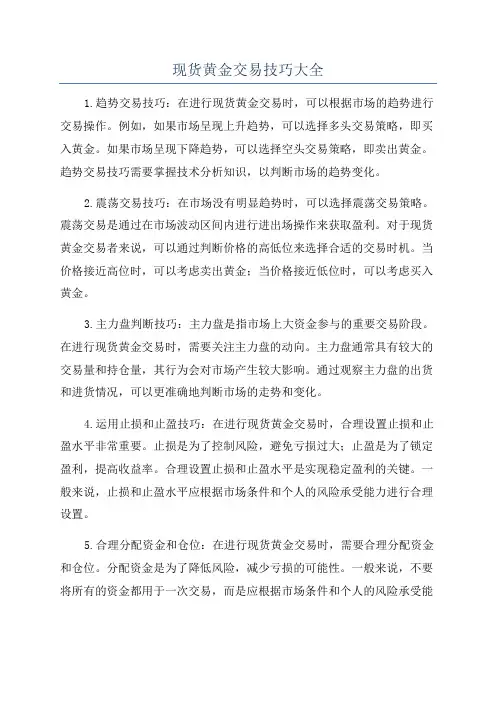 现货黄金交易技巧大全

1.趋势交易技巧：在进行现货黄金交易时，可以根据市场的趋势进行交易操作。例如，如果市场呈现上升趋势，可以选择多头交易策略，即买入黄金。如果市场呈现下降趋势，可以选择空头交易策略，即卖出黄金。趋势交易技巧需要掌握技术分析知识，以判断市场的趋势变化。

2.震荡交易技巧：在市场没有明显趋势时，可以选择震荡交易策略。震荡交易是通过在市场波动区间内进行进出场操作来获取盈利。对于现货黄金交易者来说，可以通过判断价格的高低位来选择合适的交易时机。当价格接近高位时，可以考虑卖出黄金；当价格接近低位时，可以考虑买入黄金。

3.主力盘判断技巧：主力盘是指市场上大资金参与的重要交易阶段。在进行现货黄金交易时，需要关注主力盘的动向。主力盘通常具有较大的交易量和持仓量，其行为会对市场产生较大影响。通过观察主力盘的出货和进货情况，可以更准确地判断市场的走势和变化。

4.运用止损和止盈技巧：在进行现货黄金交易时，合理设置止损和止盈水平非常重要。止损是为了控制风险，避免亏损过大；止盈是为了锁定盈利，提高收益率。合理设置止损和止盈水平是实现稳定盈利的关键。一般来说，止损和止盈水平应根据市场条件和个人的风险承受能力进行合理设置。

5.合理分配资金和仓位：在进行现货黄金交易时，需要合理分配资金和仓位。分配资金是为了降低风险，减少亏损的可能性。一般来说，不要将所有的资金都用于一次交易，而是应根据市场条件和个人的风险承受能